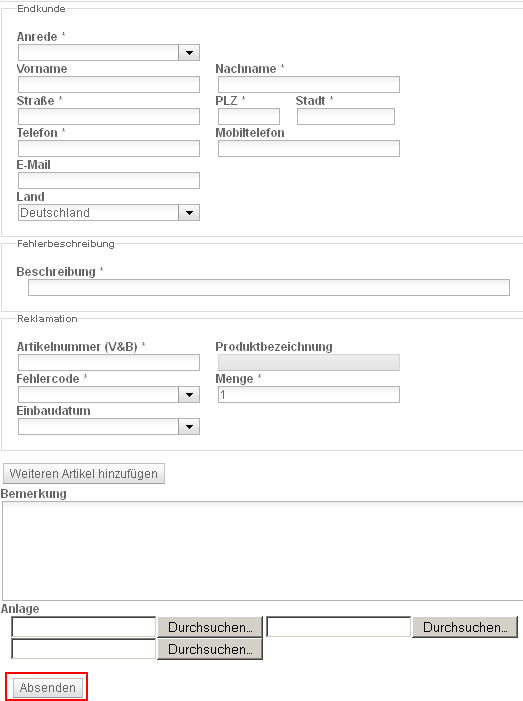 Endkunde

Anrede *

Vorname

Nachname *

Straße *

PLZ *

Stadt *

Telefon *

Mobiltelefon

E-Mail

Land

Deutschland

Fehlerbeschreibung

Beschreibung *

Reklamation

Artikelnummer (V&B) *

Produktbezeichnung

Fehlercode *

Menge *

1

Einbaudatum

Weiteren Artikel hinzufügen

Bemerkung

Anlage

Durchsuchen...

Durchsuchen...

Durchsuchen...

Absenden